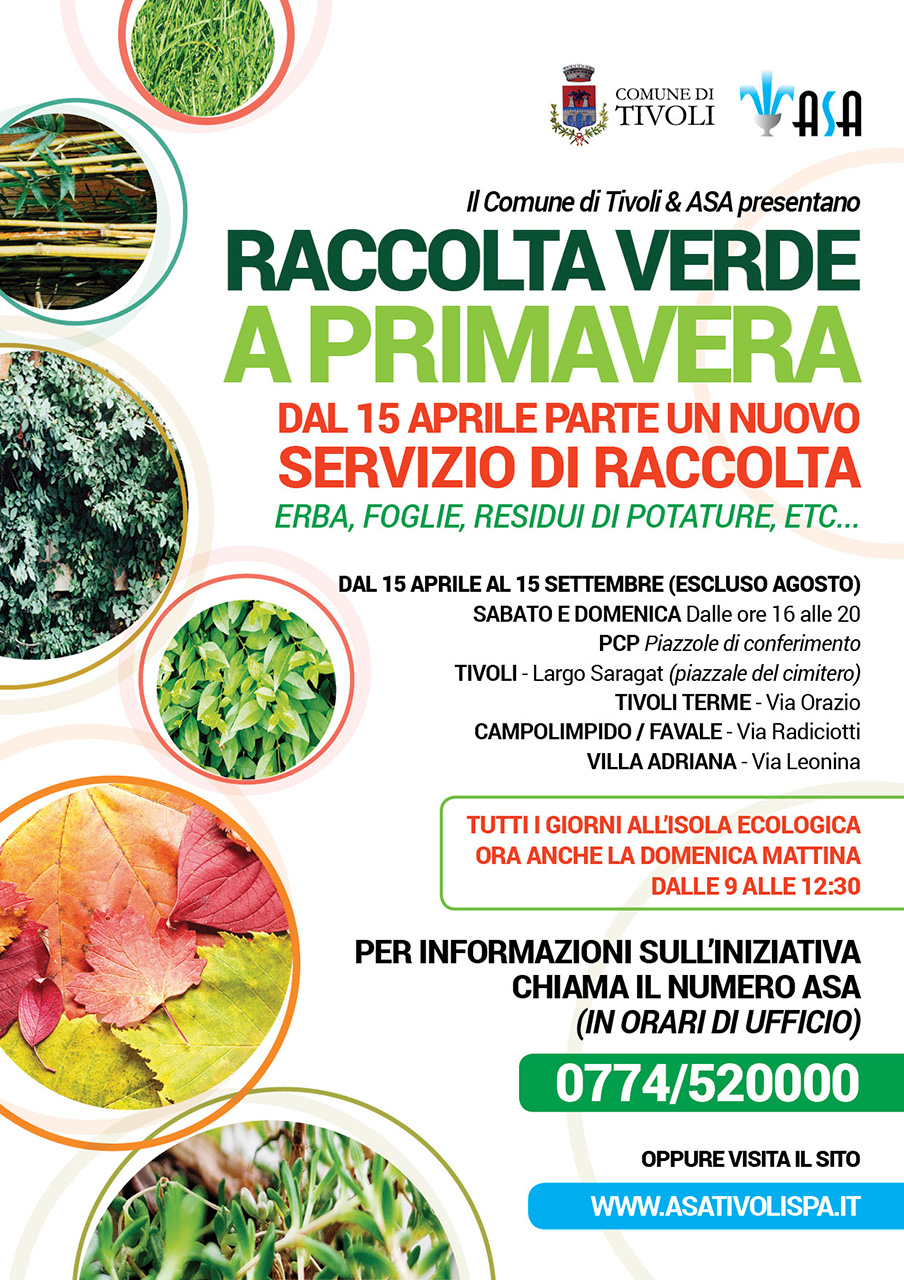 COMUNE DI TIVOLI

ASA

Il Comune di Tivoli & ASA presentano

RACCOLTA VERDE A PRIMAVERA

DAL 15 APRILE PARTE UN NUOVO SERVIZIO DI RACCOLTA

ERBA, FOGLIE, RESIDUI DI POTATURE, ETC...

DAL 15 APRILE AL 15 SETTEMBRE (ESCLUSO AGOSTO)
SABATO E DOMENICA Dalle ore 16 alle 20
PCP Piazzole di conferimento
TIVOLI - Largo Saragat (piazzale del cimitero)
TIVOLI TERME - Via Orazio
CAMPOLIMPIDO / FAVALE - Via Radiciotti
VILLA ADRIANA - Via Leonina

TUTTI I GIORNI ALL'ISOLA ECOLOGICA
ORA ANCHE LA DOMENICA MATTINA
DALLE 9 ALLE 12:30

PER INFORMAZIONI SULL'INIZIATIVA
CHIAMA IL NUMERO ASA
(IN ORARI DI UFFICIO)

0774/520000

OPPURE VISITA IL SITO

WWW.ASATIVOLISPA.IT